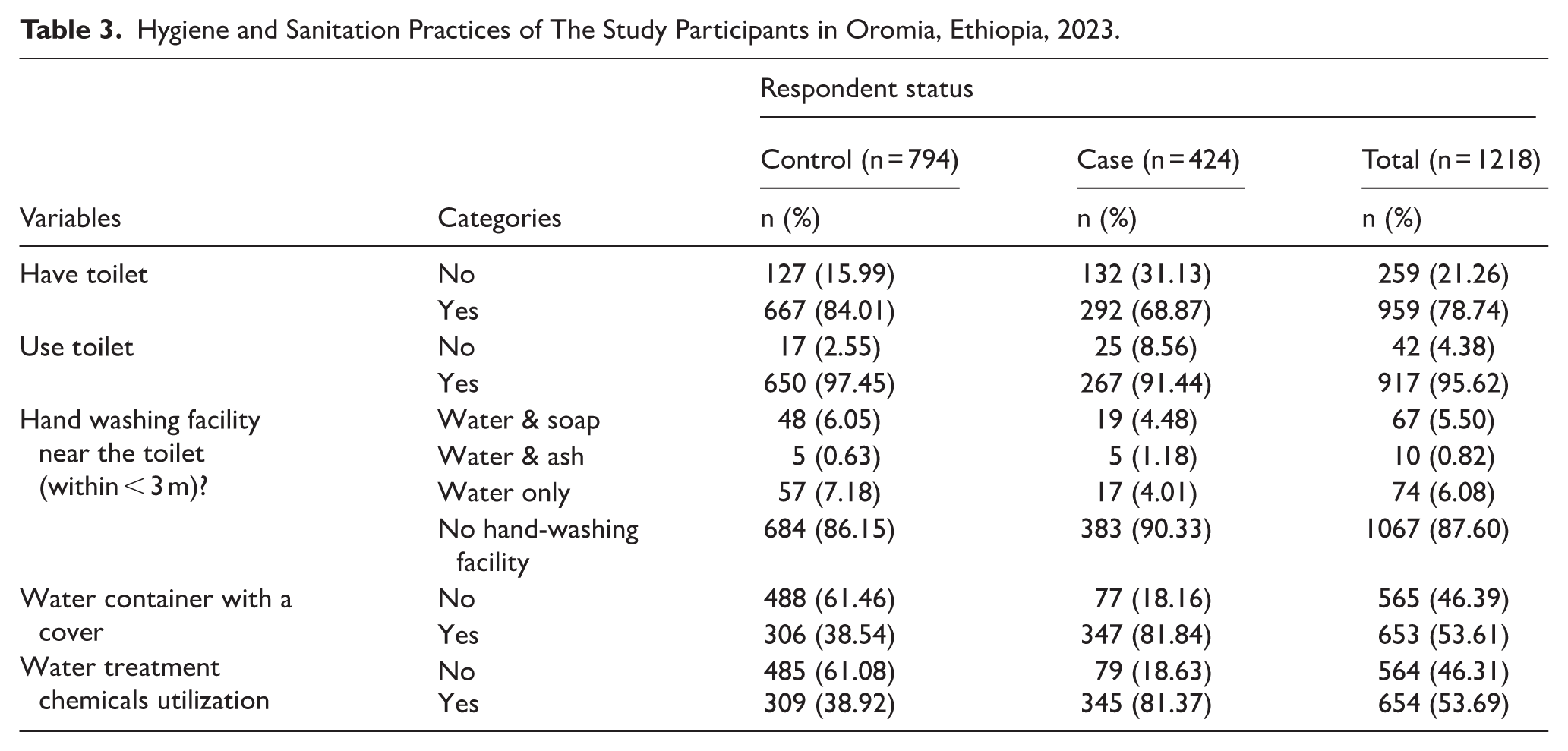 Table 3. Hygiene and Sanitation Practices of The Study Participants in Oromia, Ethiopia, 2023.

| | | Respondent status | | |
|---|---|---|---|---|
| | | Control (n=794) | Case (n=424) | Total (n=1218) |
| Variables | Categories | n (%) | n (%) | n (%) |
| Have toilet | No | 127 (15.99) | 132 (31.13) | 259 (21.26) |
| | Yes | 667 (84.01) | 292 (68.87) | 959 (78.74) |
| Use toilet | No | 17 (2.55) | 25 (8.56) | 42 (4.38) |
| | Yes | 650 (97.45) | 267 (91.44) | 917 (95.62) |
| Hand washing facility near the toilet (within < 3 m)? | Water & soap | 48 (6.05) | 19 (4.48) | 67 (5.50) |
| | Water & ash | 5 (0.63) | 5 (1.18) | 10 (0.82) |
| | Water only | 57 (7.18) | 17 (4.01) | 74 (6.08) |
| | No hand-washing facility | 684 (86.15) | 383 (90.33) | 1067 (87.60) |
| Water container with a cover | No | 488 (61.46) | 77 (18.16) | 565 (46.39) |
| | Yes | 306 (38.54) | 347 (81.84) | 653 (53.61) |
| Water treatment chemicals utilization | No | 485 (61.08) | 79 (18.63) | 564 (46.31) |
| | Yes | 309 (38.92) | 345 (81.37) | 654 (53.69) |